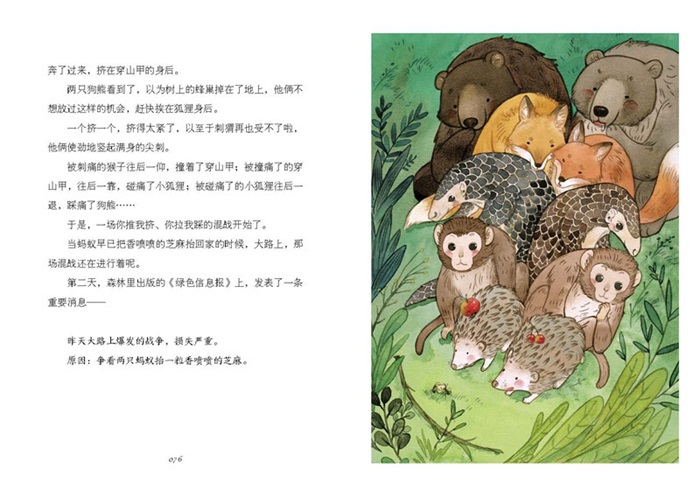 奔了过来，挤在穿山甲的身后。

两只狗熊看到了，以为树上的蜂巢掉在了地上，他俩不想放过这样的机会，赶快挨在狐狸身后。

一个挤一个，挤得太紧了，以至于刺猬再也受不了啦，他俩使劲地竖起满身的尖刺。

被刺痛的猴子往后一仰，撞着了穿山甲；被撞痛了的穿山甲，往后一靠，碰痛了小狐狸；被碰痛了的小狐狸往后一退，踩痛了狗熊……

于是，一场你推我挤、你拉我踩的混战开始了。

当蚂蚁早已把香喷喷的芝麻抬回家的时候，大路上，那场混战还在进行着呢。

第二天，森林里出版的《绿色信息报》上，发表了一条重要消息——

昨天大路上爆发的战争，损失严重。

原因：争看两只蚂蚁抬一粒香喷喷的芝麻。

076